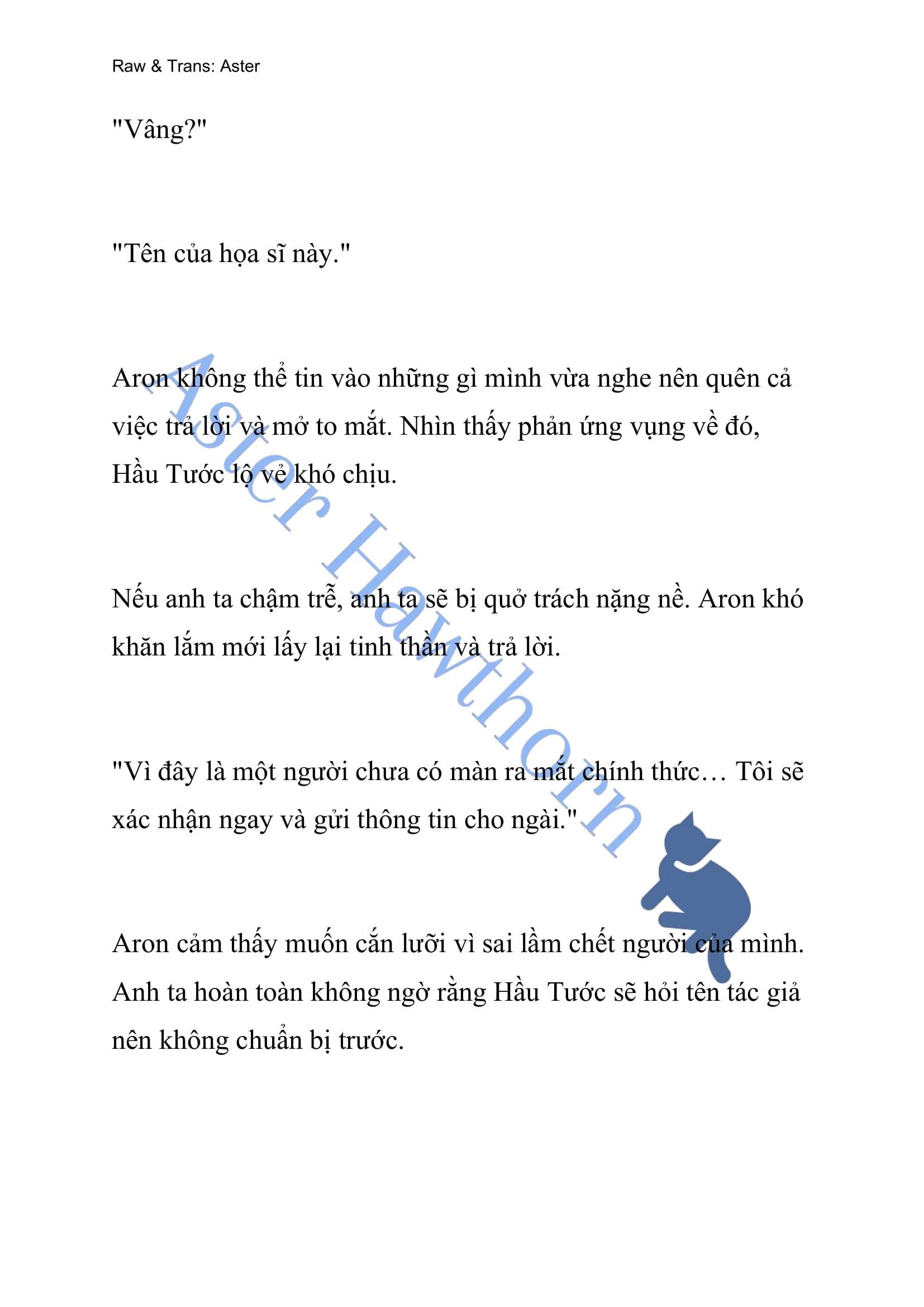 Raw & Trans: Aster

"Vâng?"

"Tên của họa sĩ này."

Aron không thể tin vào những gì mình vừa nghe nên quên cả việc trả lời và mở to mắt. Nhìn thấy phản ứng vụng về đó, Hầu Tước lộ vẻ khó chịu.

Nếu anh ta chậm trễ, anh ta sẽ bị quở trách nặng nề. Aron khó khăn lắm mới lấy lại tinh thần và trả lời.

"Vì đây là một người chưa có màn ra mắt chính thức… Tôi sẽ xác nhận ngay và gửi thông tin cho ngài."

Aron cảm thấy muốn cắn lưỡi vì sai lầm chết người của mình. Anh ta hoàn toàn không ngờ rằng Hầu Tước sẽ hỏi tên tác giả nên không chuẩn bị trước.

Aster Hawthorn